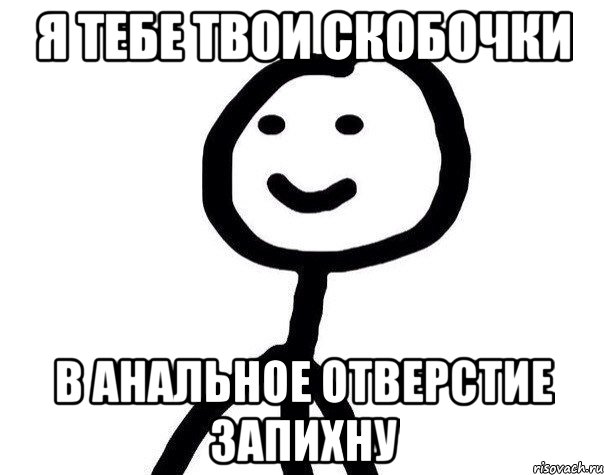 Я ТЕБЕ ТВОИ СКОБОЧКИ

В АНАЛЬНОЕ ОТВЕРСТИЕ ЗАПИХНУ

risovach.ru